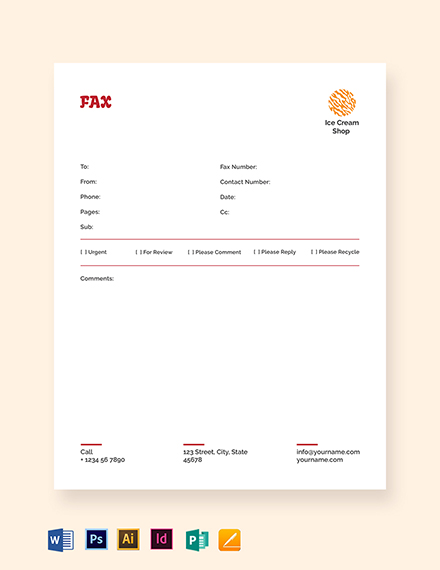 FAX

Ice Cream Shop

To:
From:
Phone:
Pages:
Sub:

Fax Number:
Contact Number:
Date:
Cc:

[ ] Urgent [ ] For Review [ ] Please Comment [ ] Please Reply [ ] Please Recycle

Comments:

Call
+ 1234 56 7890

123 Street, City, State
45678

info@yourname.com
yourname.com

W Ps Ai Id P